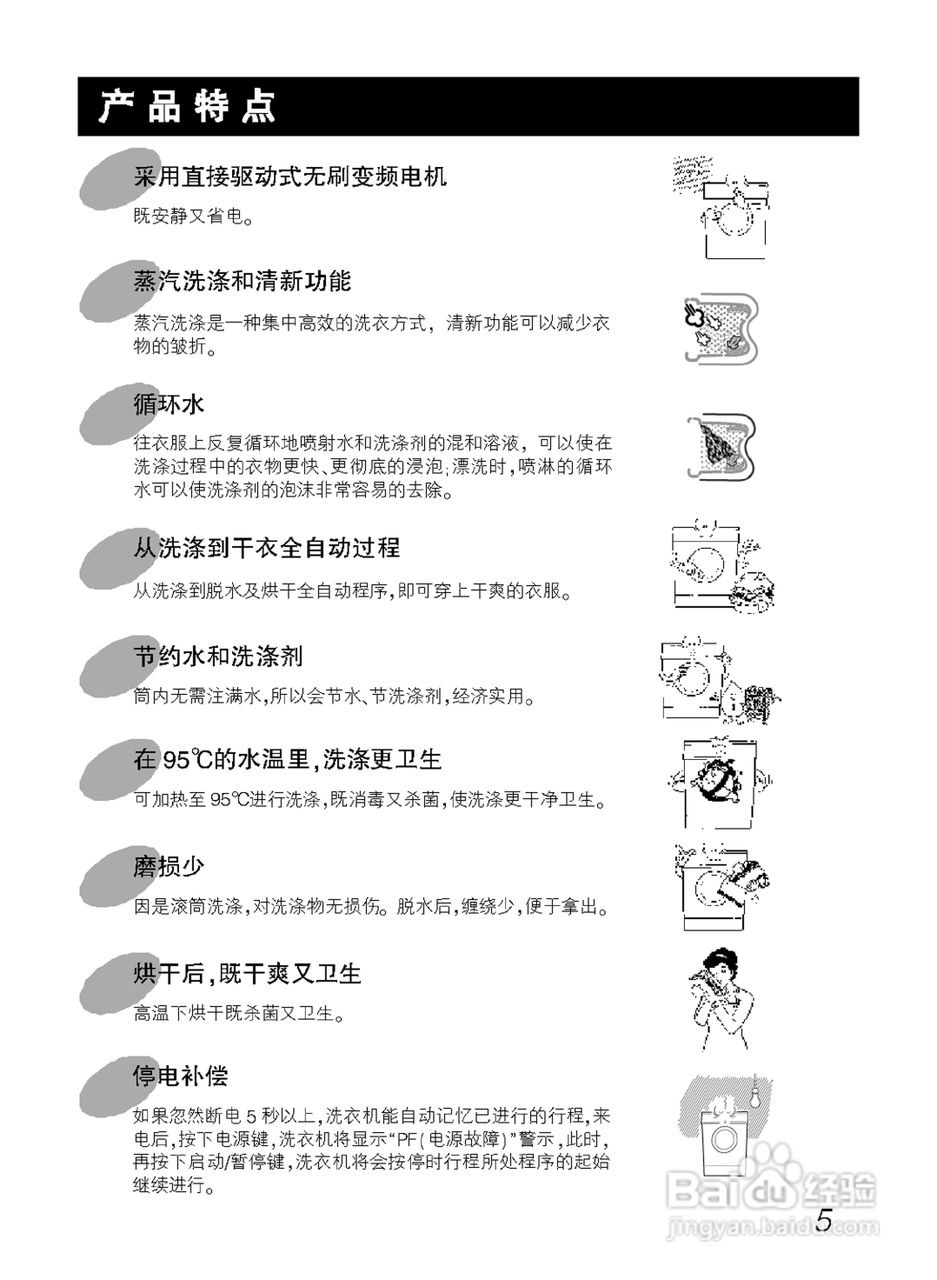 产品特点

采用直接驱动式无刷变频电机

既安静又省电。

蒸汽洗涤和清新功能

蒸汽洗涤是一种集中高效的洗衣方式，清新功能可以减少衣物的皱折。

循环水

往衣服上反复循环地喷射水和洗涤剂的混和溶液，可以使在洗涤过程中的衣物更快、更彻底的浸泡;漂洗时，喷淋的循环水可以使洗涤剂的泡沫非常容易的去除。

从洗涤到干衣全自动过程

从洗涤到脱水及烘干全自动程序,即可穿上干爽的衣服。

节约水和洗涤剂

筒内无需注满水,所以会节水、节洗涤剂,经济实用。

在95℃的水温里,洗涤更卫生

可加热至95℃进行洗涤,既消毒又杀菌,使洗涤更干净卫生。

磨损少

因是滚筒洗涤,对洗涤物无损伤。脱水后,缠绕少,便于拿出。

烘干后,既干爽又卫生

高温下烘干既杀菌又卫生。

停电补偿

如果忽然断电5秒以上,洗衣机能自动记忆已进行的行程,来电后,按下电源键,洗衣机将显示“PF(电源故障)”警示,此时,再按下启动/暂停键,洗衣机将会按停时行程所处程序的起始继续进行。

5

Baidu经验
jingyan.baidu.com